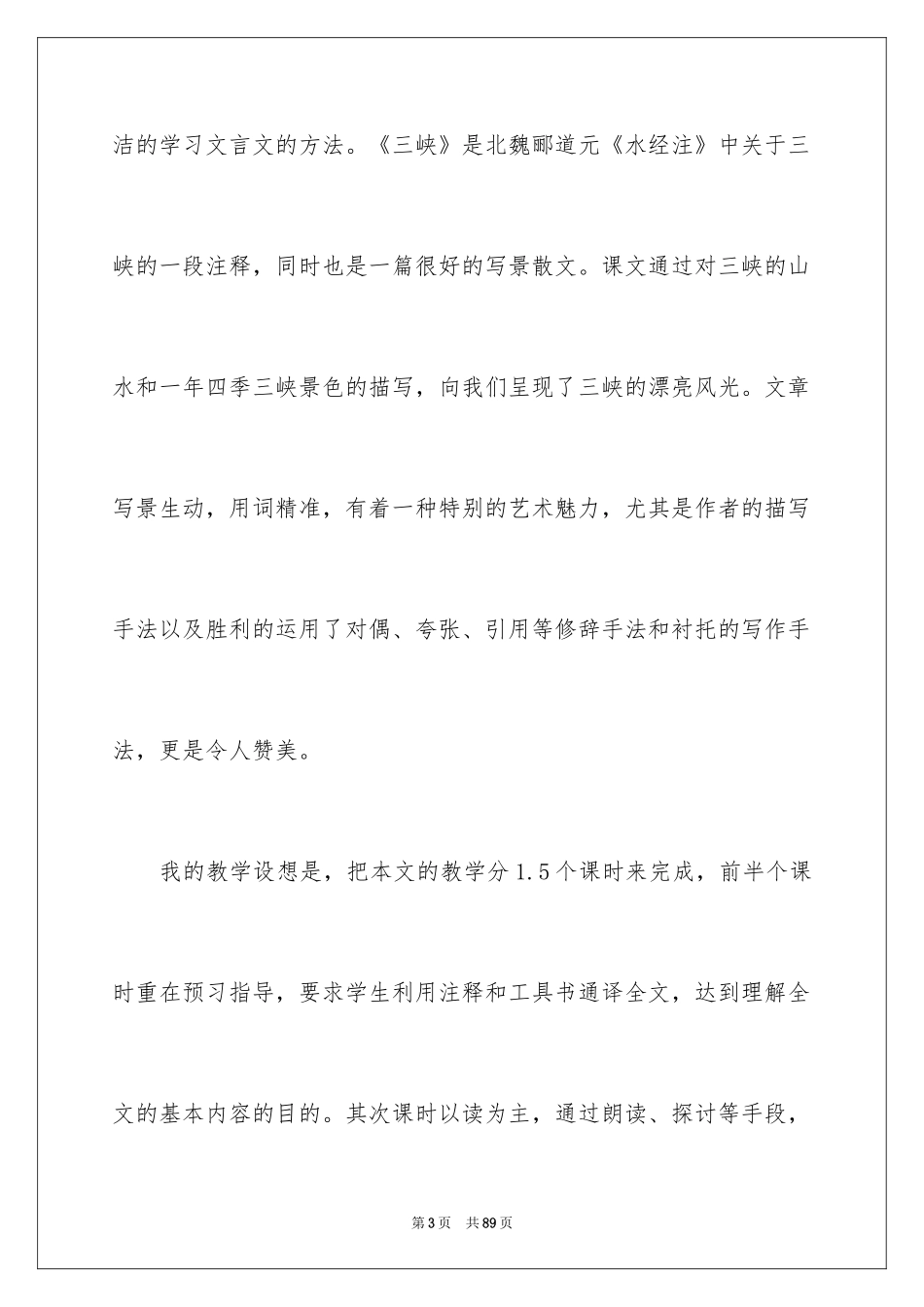 洁的学习文言文的方法。《三峡》是北魏郦道元《水经注》中关于三峡的一段注释，同时也是一篇很好的写景散文。课文通过对三峡的山水和一年四季三峡景色的描写，向我们呈现了三峡的漂亮风光。文章写景生动，用词精准，有着一种特别的艺术魅力，尤其是作者的描写手法以及胜利的运用了对偶、夸张、引用等修辞手法和衬托的写作手法，更是令人赞美。

我的教学设想是，把本文的教学分1.5个课时来完成，前半个课时重在预习指导，要求学生利用注释和工具书通译全文，达到理解全文的基本内容的目的。其次课时以读为主，通过朗读、探讨等手段，

第3页 共89页